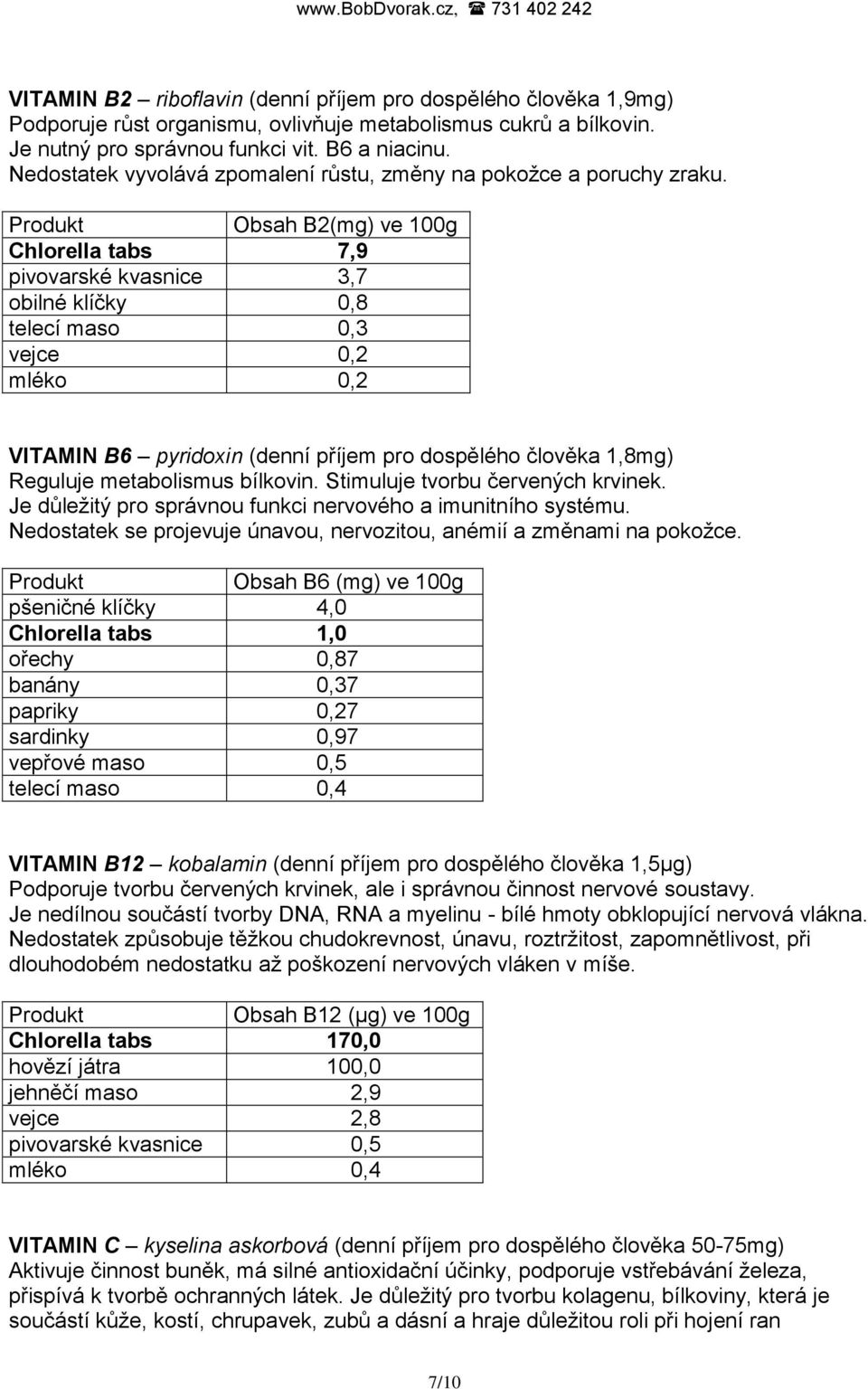 www.BobDvorak.cz, ☎ 731 402 242

VITAMIN B2 – riboflavin (denní příjem pro dospělého člověka 1,9mg)
Podporuje růst organismu, ovlivňuje metabolismus cukrů a bílkovin.
Je nutný pro správnou funkci vit. B6 a niacinu.
Nedostatek vyvolává zpomalení růstu, změny na pokožce a poruchy zraku.

| Produkt | Obsah B2(mg) ve 100g |
|---|---|
| Chlorella tabs | 7,9 |
| pivovarské kvasnice | 3,7 |
| obilné klíčky | 0,8 |
| telecí maso | 0,3 |
| vejce | 0,2 |
| mléko | 0,2 |

VITAMIN B6 – pyridoxin (denní příjem pro dospělého člověka 1,8mg)
Reguluje metabolismus bílkovin. Stimuluje tvorbu červených krvinek.
Je důležitý pro správnou funkci nervového a imunitního systému.
Nedostatek se projevuje únavou, nervozitou, anémií a změnami na pokožce.

| Produkt | Obsah B6 (mg) ve 100g |
|---|---|
| pšeničné klíčky | 4,0 |
| Chlorella tabs | 1,0 |
| ořechy | 0,87 |
| banány | 0,37 |
| papriky | 0,27 |
| sardinky | 0,97 |
| vepřové maso | 0,5 |
| telecí maso | 0,4 |

VITAMIN B12 – kobalamin (denní příjem pro dospělého člověka 1,5μg)
Podporuje tvorbu červených krvinek, ale i správnou činnost nervové soustavy.
Je nedílnou součástí tvorby DNA, RNA a myelinu - bílé hmoty obklopující nervová vlákna.
Nedostatek způsobuje těžkou chudokrevnost, únavu, roztržitost, zapomnětlivost, při dlouhodobém nedostatku až poškození nervových vláken v míše.

| Produkt | Obsah B12 (μg) ve 100g |
|---|---|
| Chlorella tabs | 170,0 |
| hovězí játra | 100,0 |
| jehněčí maso | 2,9 |
| vejce | 2,8 |
| pivovarské kvasnice | 0,5 |
| mléko | 0,4 |

VITAMIN C – kyselina askorbová (denní příjem pro dospělého člověka 50-75mg)
Aktivuje činnost buněk, má silné antioxidační účinky, podporuje vstřebávání železa, přispívá k tvorbě ochranných látek. Je důležitý pro tvorbu kolagenu, bílkoviny, která je součástí kůže, kostí, chrupavek, zubů a dásní a hraje důležitou roli při hojení ran

7/10